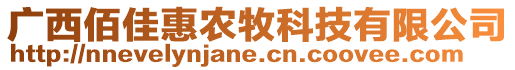 广西佰佳惠农牧科技有限公司
http://nnevelynjane.cn.coovee.com